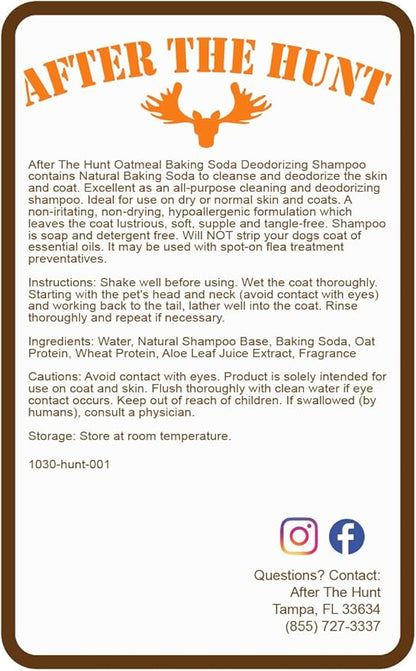 AFTER THE HUNT

After The Hunt Oatmeal Baking Soda Deodorizing Shampoo contains Natural Baking Soda to cleanse and deodorize the skin and coat. Excellent as an all-purpose cleaning and deodorizing shampoo. Ideal for use on dry or normal skin and coats. A non-iritating, non-drying, hypoallergenic formulation which leaves the coat lustrious, soft, supple and tangle-free. Shampoo is soap and detergent free. Will NOT strip your dogs coat of essential oils. It may be used with spot-on flea treatment preventatives.

Instructions: Shake well before using. Wet the coat thoroughly. Starting with the pet's head and neck (avoid contact with eyes) and working back to the tail, lather well into the coat. Rinse thoroughly and repeat if necessary.

Ingredients: Water, Natural Shampoo Base, Baking Soda, Oat Protein, Wheat Protein, Aloe Leaf Juice Extract, Fragrance

Cautions: Avoid contact with eyes. Product is solely intended for use on coat and skin. Flush thoroughly with clean water if eye contact occurs. Keep out of reach of children. If swallowed (by humans), consult a physician.

Storage: Store at room temperature.

1030-hunt-001

Questions? Contact:
After The Hunt
Tampa, FL 33634
(855) 727-3337